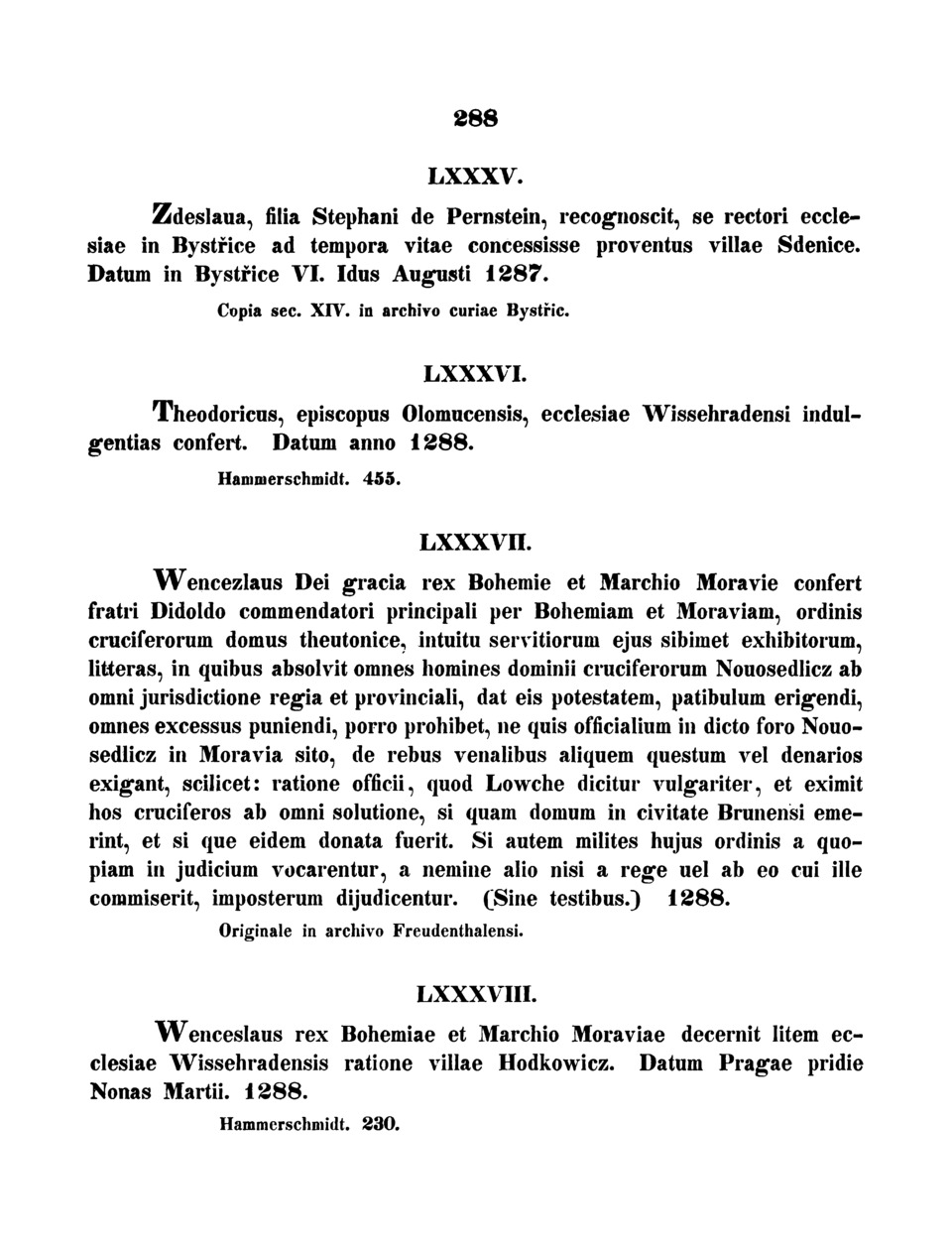 288

LXXXV.

Zdeslaua, filia Stephani de Pernstein, recognoscit, se rectori ecclesiae in Bystřice ad tempora vitae concessisse proventus villae Sdenice. Datum in Bystřice VI. Idus Augusti 1287.

Copia sec. XIV. in archivo curiae Bystřic.

LXXXVI.

Theodoricus, episcopus Olomucensis, ecclesiae Wissehradensi indulgentias confert. Datum anno 1288.

Hammerschmidt. 455.

LXXXVII.

Wencezlaus Dei gracia rex Bohemie et Marchio Moravie confert fratri Didoldo commendatori principali per Bohemiam et Moraviam, ordinis cruciferorum domus theutonice, intuitu servitiorum ejus sibimet exhibitorum, litteras, in quibus absolvit omnes homines dominii cruciferorum Nouosedlicz ab omni jurisdictione regia et provinciali, dat eis potestatem, patibulum erigendi, omnes excessus puniendi, porro prohibet, ne quis officialium in dicto foro Nouosedlicz in Moravia sito, de rebus venalibus aliquem questum vel denarios exigant, scilicet: ratione officii, quod Lowche dicitur vulgariter, et eximit hos cruciferos ab omni solutione, si quam domum in civitate Brunensi emerint, et si que eidem donata fuerit. Si autem milites hujus ordinis a quopiam in judicium vocarentur, a nemine alio nisi a rege uel ab eo cui ille commiserit, imposterum dijudicentur. (Sine testibus.) 1288.

Originale in archivo Freudenthalensi.

LXXXVIII.

Wenceslaus rex Bohemiae et Marchio Moraviae decernit litem ecclesiae Wissehradensis ratione villae Hodkowicz. Datum Pragae pridie Nonas Martii. 1288.

Hammerschmidt. 230.